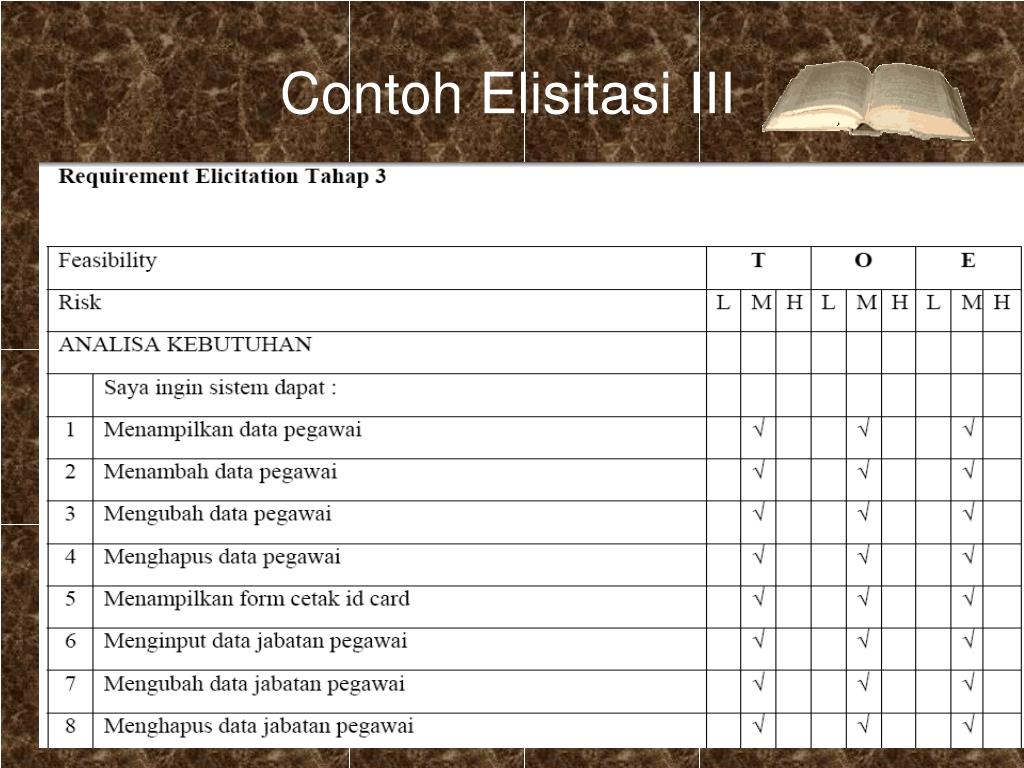 Contoh Elisitasi III

Requirement Elicitation Tahap 3

| Feasibility | | T | | | O | | | E | | |
|---|---|---|---|---|---|---|---|---|---|---|
| Risk | | L | M | H | L | M | H | L | M | H |
| ANALISA KEBUTUHAN | | | | | | | | | | |
| | Saya ingin sistem dapat : | | | | | | | | | |
| 1 | Menampilkan data pegawai | | √ | | | √ | | | √ | |
| 2 | Menambah data pegawai | | √ | | | √ | | | √ | |
| 3 | Mengubah data pegawai | | √ | | | √ | | | √ | |
| 4 | Menghapus data pegawai | | √ | | | √ | | | √ | |
| 5 | Menampilkan form cetak id card | | √ | | | √ | | | √ | |
| 6 | Menginput data jabatan pegawai | | √ | | | √ | | | √ | |
| 7 | Mengubah data jabatan pegawai | | √ | | | √ | | | √ | |
| 8 | Menghapus data jabatan pegawai | | √ | | | √ | | | √ | |